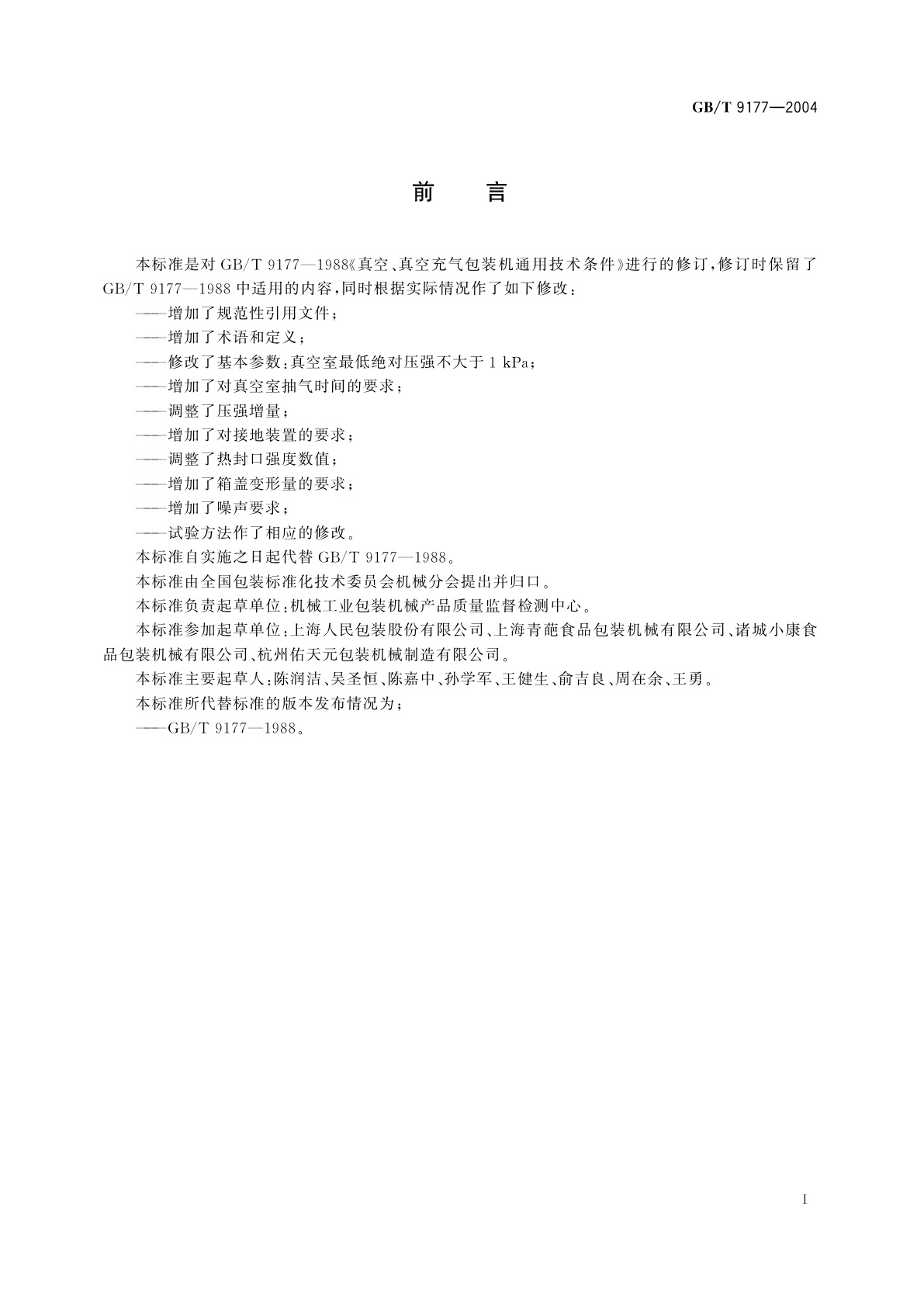 GB/T 9177—2004

前　言

本标准是对 GB/T 9177—1988《真空、真空充气包装机通用技术条件》进行的修订，修订时保留了 GB/T 9177—1988 中适用的内容，同时根据实际情况作了如下修改：

——增加了规范性引用文件；

——增加了术语和定义；

——修改了基本参数：真空室最低绝对压强不大于 1 kPa；

——增加了对真空室抽气时间的要求；

——调整了压强增量；

——增加了对接地装置的要求；

——调整了热封口强度数值；

——增加了箱盖变形量的要求；

——增加了噪声要求；

——试验方法作了相应的修改。

本标准自实施之日起代替 GB/T 9177—1988。

本标准由全国包装标准化技术委员会机械分会提出并归口。

本标准负责起草单位：机械工业包装机械产品质量监督检测中心。

本标准参加起草单位：上海人民包装股份有限公司、上海青葩食品包装机械有限公司、诸城小康食品包装机械有限公司、杭州佑天元包装机械制造有限公司。

本标准主要起草人：陈润洁、吴圣恒、陈嘉中、孙学军、王健生、俞吉良、周在余、王勇。

本标准所代替标准的版本发布情况为：

——GB/T 9177—1988。

I